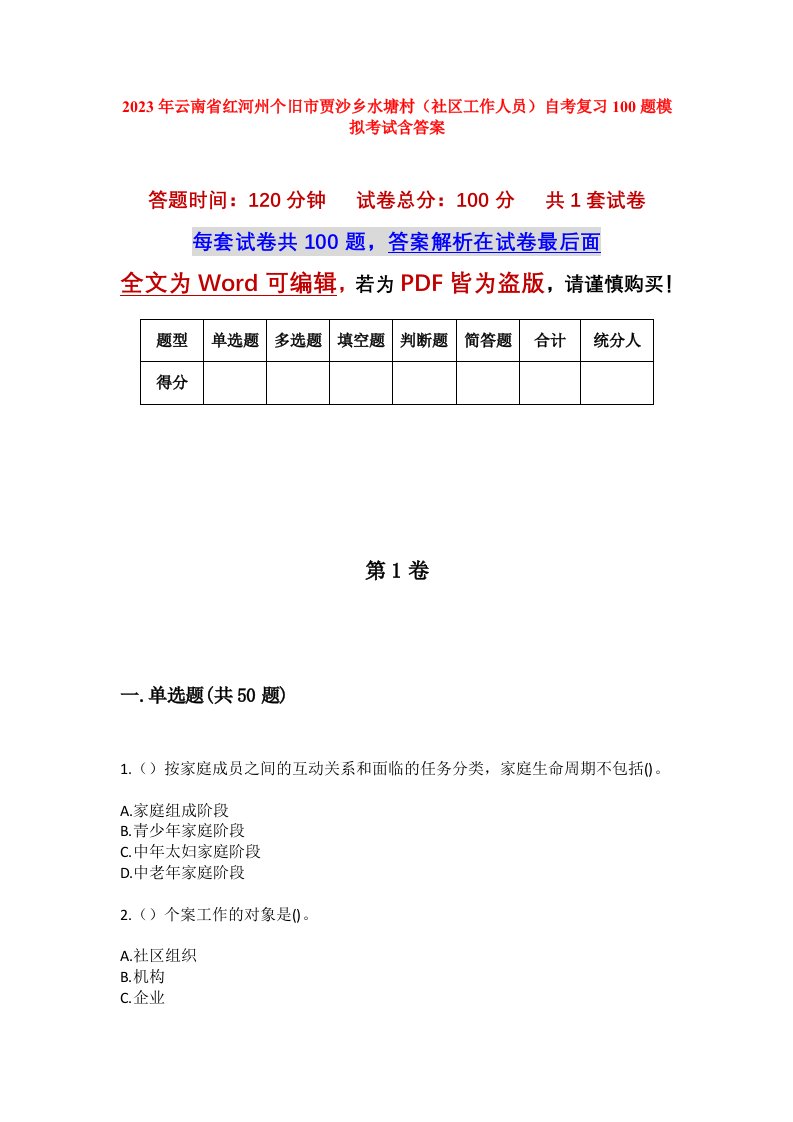 2023年云南省红河州个旧市贾沙乡水塘村（社区工作人员）自考复习100题模拟考试含答案

答题时间：120分钟　试卷总分：100分　共1套试卷

每套试卷共100题，答案解析在试卷最后面

全文为Word可编辑，若为PDF皆为盗版，请谨慎购买！

| 题型 | 单选题 | 多选题 | 填空题 | 判断题 | 简答题 | 合计 | 统分人 |
|---|---|---|---|---|---|---|---|
| 得分 | | | | | | | |

第1卷

一.单选题(共50题)

1.（）按家庭成员之间的互动关系和面临的任务分类，家庭生命周期不包括()。

A.家庭组成阶段
B.青少年家庭阶段
C.中年太妇家庭阶段
D.中老年家庭阶段

2.（）个案工作的对象是()。

A.社区组织
B.机构
C.企业